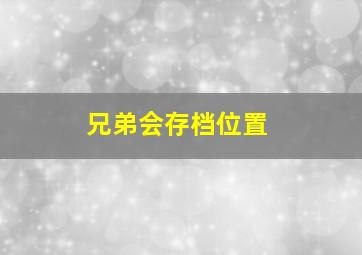 兄弟会存档位置